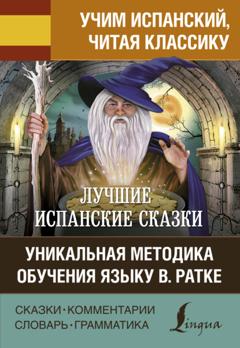 УЧИМ ИСПАНСКИЙ, ЧИТАЯ КЛАССИКУ

ЛУЧШИЕ ИСПАНСКИЕ СКАЗКИ

УНИКАЛЬНАЯ МЕТОДИКА ОБУЧЕНИЯ ЯЗЫКУ В. РАТКЕ

СКАЗКИ · КОММЕНТАРИИ
СЛОВАРЬ · ГРАММАТИКА

Lingua